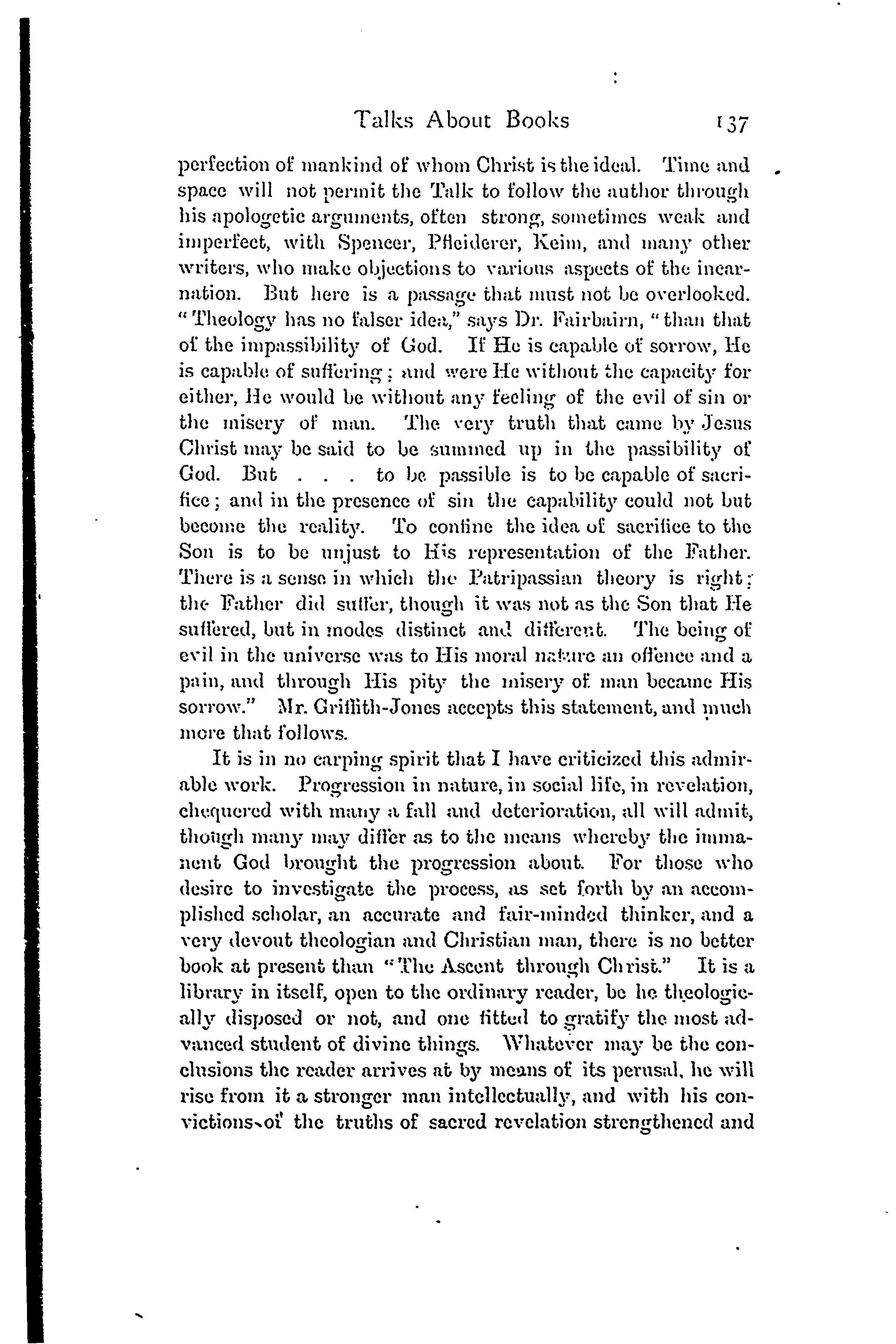 Talks About Books 137

perfection of mankind of whom Christ is the ideal. Time and space will not permit the Talk to follow the author through his apologetic arguments, often strong, sometimes weak and imperfect, with Spencer, Pfleiderer, Keim, and many other writers, who make objections to various aspects of the incarnation. But here is a passage that must not be overlooked. "Theology has no falser idea," says Dr. Fairbairn, "than that of the impassibility of God. If He is capable of sorrow, He is capable of suffering; and were He without the capacity for either, He would be without any feeling of the evil of sin or the misery of man. The very truth that came by Jesus Christ may be said to be summed up in the passibility of God. But . . . to be passible is to be capable of sacrifice; and in the presence of sin the capability could not but become the reality. To confine the idea of sacrifice to the Son is to be unjust to His representation of the Father. There is a sense in which the Patripassian theory is right; the Father did suffer, though it was not as the Son that He suffered, but in modes distinct and different. The being of evil in the universe was to His moral nature an offence and a pain, and through His pity the misery of man became His sorrow." Mr. Griffith-Jones accepts this statement, and much more that follows.

It is in no carping spirit that I have criticized this admirable work. Progression in nature, in social life, in revelation, chequered with many a fall and deterioration, all will admit, though many may differ as to the means whereby the immanent God brought the progression about. For those who desire to investigate the process, as set forth by an accomplished scholar, an accurate and fair-minded thinker, and a very devout theologian and Christian man, there is no better book at present than "The Ascent through Christ." It is a library in itself, open to the ordinary reader, be he theologically disposed or not, and one fitted to gratify the most advanced student of divine things. Whatever may be the conclusions the reader arrives at by means of its perusal, he will rise from it a stronger man intellectually, and with his convictions of the truths of sacred revelation strengthened and